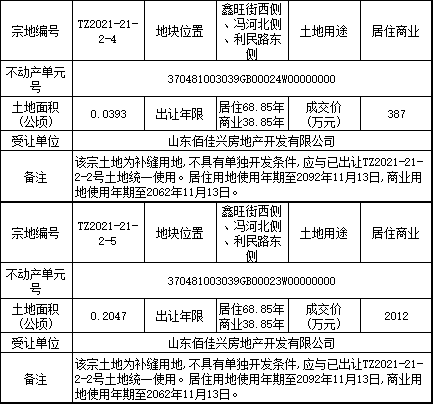 | 宗地编号 | TZ2021-21-2-4 | 地块位置 | 鑫旺街西侧、冯河北侧、利民路东侧 | 土地用途 | 居住商业 |
|---|---|---|---|---|---|
| 不动产单元号 | 370481003039GB00024W00000000 | | | | |
| 土地面积(公顷) | 0.0393 | 出让年限 | 居住68.85年 商业38.85年 | 成交价(万元) | 387 |
| 受让单位 | 山东佰佳兴房地产开发有限公司 | | | | |
| 备注 | 该宗土地为补缝用地，不具有单独开发条件，应与已出让TZ2021-21-2-2号土地统一使用。居住用地使用年期至2092年11月13日，商业用地使用年期至2062年11月13日。 | | | | |
| 宗地编号 | TZ2021-21-2-5 | 地块位置 | 鑫旺街西侧、冯河北侧、利民路东侧 | 土地用途 | 居住商业 |
| 不动产单元号 | 370481003039GB00023W00000000 | | | | |
| 土地面积(公顷) | 0.2047 | 出让年限 | 居住68.85年 商业38.85年 | 成交价(万元) | 2012 |
| 受让单位 | 山东佰佳兴房地产开发有限公司 | | | | |
| 备注 | 该宗土地为补缝用地，不具有单独开发条件，应与已出让TZ2021-21-2-2号土地统一使用。居住用地使用年期至2092年11月13日，商业用地使用年期至2062年11月13日。 | | | | |